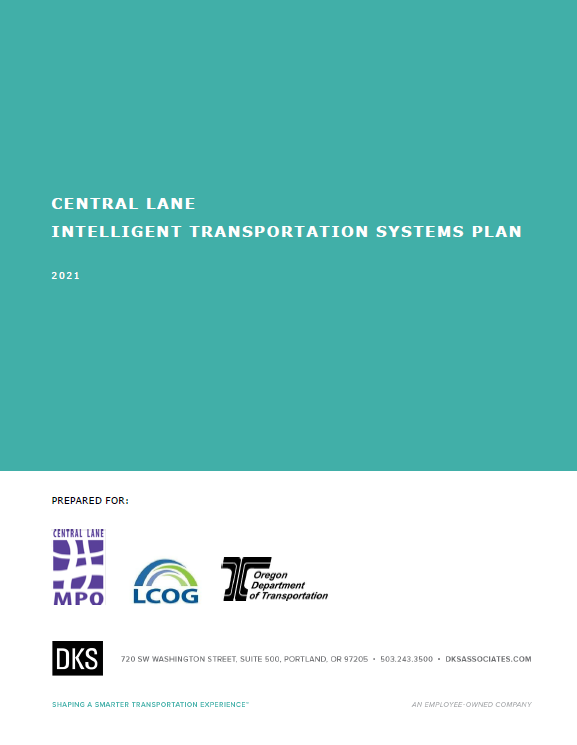 CENTRAL LANE
INTELLIGENT TRANSPORTATION SYSTEMS PLAN

2021

PREPARED FOR:

CENTRAL LANE
MPO

LCOG

Oregon
Department
of Transportation

DKS

720 SW WASHINGTON STREET, SUITE 500, PORTLAND, OR 97205 • 503.243.3500 • DKSASSOCIATES.COM

SHAPING A SMARTER TRANSPORTATION EXPERIENCE™

AN EMPLOYEE-OWNED COMPANY